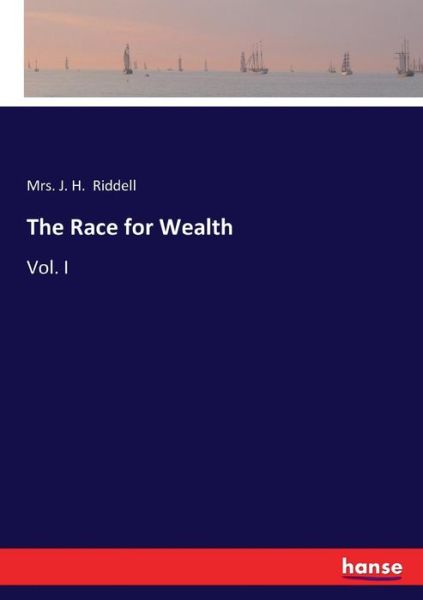 Mrs. J. H. Riddell

The Race for Wealth

Vol. I

hanse